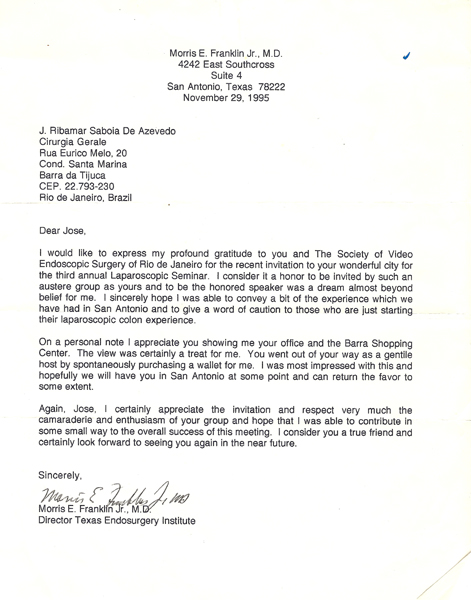 Morris E. Franklin Jr., M.D.
4242 East Southcross
Suite 4
San Antonio, Texas 78222
November 29, 1995

J. Ribamar Saboia De Azevedo
Cirurgia Gerale
Rua Eurico Melo, 20
Cond. Santa Marina
Barra da Tijuca
CEP. 22.793-230
Rio de Janeiro, Brazil

Dear Jose,

I would like to express my profound gratitude to you and The Society of Video Endoscopic Surgery of Rio de Janeiro for the recent invitation to your wonderful city for the third annual Laparoscopic Seminar. I consider it a honor to be invited by such an austere group as yours and to be the honored speaker was a dream almost beyond belief for me. I sincerely hope I was able to convey a bit of the experience which we have had in San Antonio and to give a word of caution to those who are just starting their laparoscopic colon experience.

On a personal note I appreciate you showing me your office and the Barra Shopping Center. The view was certainly a treat for me. You went out of your way as a gentile host by spontaneously purchasing a wallet for me. I was most impressed with this and hopefully we will have you in San Antonio at some point and can return the favor to some extent.

Again, Jose, I certainly appreciate the invitation and respect very much the camaraderie and enthusiasm of your group and hope that I was able to contribute in some small way to the overall success of this meeting. I consider you a true friend and certainly look forward to seeing you again in the near future.

Sincerely,

Morris E. Franklin Jr, MD
Morris E. Franklin Jr., M.D.
Director Texas Endosurgery Institute